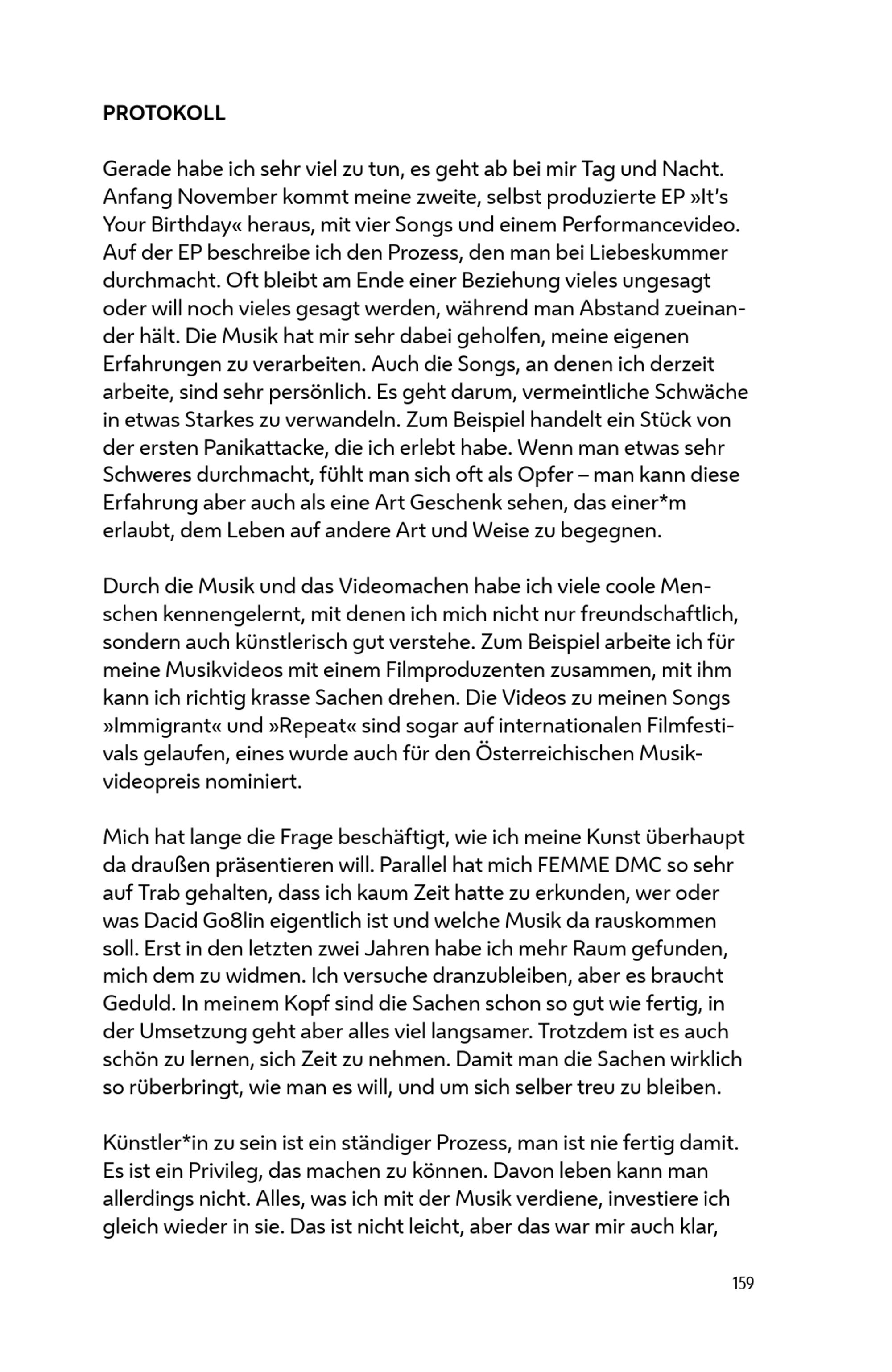 PROTOKOLL

Gerade habe ich sehr viel zu tun, es geht ab bei mir Tag und Nacht. Anfang November kommt meine zweite, selbst produzierte EP »It's Your Birthday« heraus, mit vier Songs und einem Performancevideo. Auf der EP beschreibe ich den Prozess, den man bei Liebeskummer durchmacht. Oft bleibt am Ende einer Beziehung vieles ungesagt oder will noch vieles gesagt werden, während man Abstand zueinander hält. Die Musik hat mir sehr dabei geholfen, meine eigenen Erfahrungen zu verarbeiten. Auch die Songs, an denen ich derzeit arbeite, sind sehr persönlich. Es geht darum, vermeintliche Schwäche in etwas Starkes zu verwandeln. Zum Beispiel handelt ein Stück von der ersten Panikattacke, die ich erlebt habe. Wenn man etwas sehr Schweres durchmacht, fühlt man sich oft als Opfer – man kann diese Erfahrung aber auch als eine Art Geschenk sehen, das einer*m erlaubt, dem Leben auf andere Art und Weise zu begegnen.

Durch die Musik und das Videomachen habe ich viele coole Menschen kennengelernt, mit denen ich mich nicht nur freundschaftlich, sondern auch künstlerisch gut verstehe. Zum Beispiel arbeite ich für meine Musikvideos mit einem Filmproduzenten zusammen, mit ihm kann ich richtig krasse Sachen drehen. Die Videos zu meinen Songs »Immigrant« und »Repeat« sind sogar auf internationalen Filmfestivals gelaufen, eines wurde auch für den Österreichischen Musikvideopreis nominiert.

Mich hat lange die Frage beschäftigt, wie ich meine Kunst überhaupt da draußen präsentieren will. Parallel hat mich FEMME DMC so sehr auf Trab gehalten, dass ich kaum Zeit hatte zu erkunden, wer oder was Dacid Go8lin eigentlich ist und welche Musik da rauskommen soll. Erst in den letzten zwei Jahren habe ich mehr Raum gefunden, mich dem zu widmen. Ich versuche dranzubleiben, aber es braucht Geduld. In meinem Kopf sind die Sachen schon so gut wie fertig, in der Umsetzung geht aber alles viel langsamer. Trotzdem ist es auch schön zu lernen, sich Zeit zu nehmen. Damit man die Sachen wirklich so rüberbringt, wie man es will, und um sich selber treu zu bleiben.

Künstler*in zu sein ist ein ständiger Prozess, man ist nie fertig damit. Es ist ein Privileg, das machen zu können. Davon leben kann man allerdings nicht. Alles, was ich mit der Musik verdiene, investiere ich gleich wieder in sie. Das ist nicht leicht, aber das war mir auch klar,

159